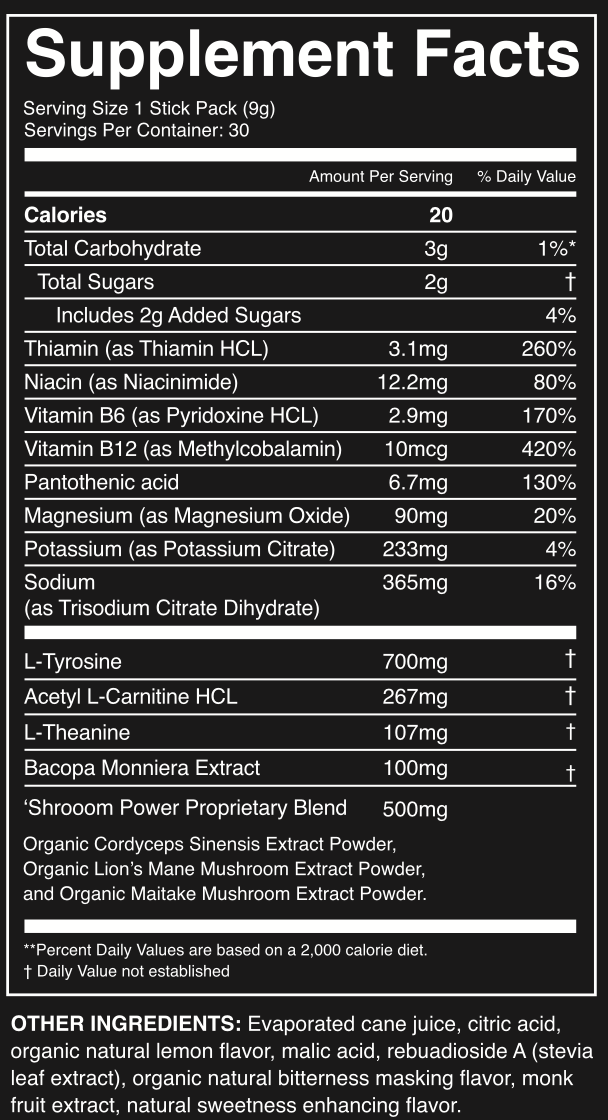 Supplement Facts

Serving Size 1 Stick Pack (9g)
Servings Per Container: 30

| | Amount Per Serving | % Daily Value |
|---|---|---|
| Calories | 20 | |
| Total Carbohydrate | 3g | 1%* |
| Total Sugars | 2g | † |
| Includes 2g Added Sugars | | 4% |
| Thiamin (as Thiamin HCL) | 3.1mg | 260% |
| Niacin (as Niacinimide) | 12.2mg | 80% |
| Vitamin B6 (as Pyridoxine HCL) | 2.9mg | 170% |
| Vitamin B12 (as Methylcobalamin) | 10mcg | 420% |
| Pantothenic acid | 6.7mg | 130% |
| Magnesium (as Magnesium Oxide) | 90mg | 20% |
| Potassium (as Potassium Citrate) | 233mg | 4% |
| Sodium (as Trisodium Citrate Dihydrate) | 365mg | 16% |
| L-Tyrosine | 700mg | † |
| Acetyl L-Carnitine HCL | 267mg | † |
| L-Theanine | 107mg | † |
| Bacopa Monniera Extract | 100mg | † |
| 'Shrooom Power Proprietary Blend | 500mg | |

Organic Cordyceps Sinensis Extract Powder, Organic Lion's Mane Mushroom Extract Powder, and Organic Maitake Mushroom Extract Powder.

**Percent Daily Values are based on a 2,000 calorie diet.
† Daily Value not established

OTHER INGREDIENTS: Evaporated cane juice, citric acid, organic natural lemon flavor, malic acid, rebuadioside A (stevia leaf extract), organic natural bitterness masking flavor, monk fruit extract, natural sweetness enhancing flavor.